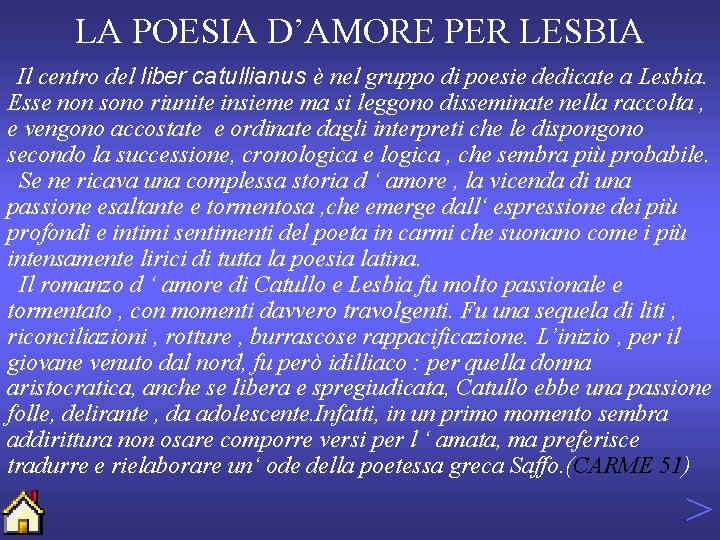 LA POESIA D’AMORE PER LESBIA

Il centro del liber catullianus è nel gruppo di poesie dedicate a Lesbia. Esse non sono riunite insieme ma si leggono disseminate nella raccolta , e vengono accostate e ordinate dagli interpreti che le dispongono secondo la successione, cronologica e logica , che sembra più probabile.

Se ne ricava una complessa storia d ‘ amore , la vicenda di una passione esaltante e tormentosa ,che emerge dall‘ espressione dei più profondi e intimi sentimenti del poeta in carmi che suonano come i più intensamente lirici di tutta la poesia latina.

Il romanzo d ‘ amore di Catullo e Lesbia fu molto passionale e tormentato , con momenti davvero travolgenti. Fu una sequela di liti , riconciliazioni , rotture , burrascose rappacificazione. L’inizio , per il giovane venuto dal nord, fu però idilliaco : per quella donna aristocratica, anche se libera e spregiudicata, Catullo ebbe una passione folle, delirante , da adolescente.Infatti, in un primo momento sembra addirittura non osare comporre versi per l ‘ amata, ma preferisce tradurre e rielaborare un‘ ode della poetessa greca Saffo.(CARME 51)

>